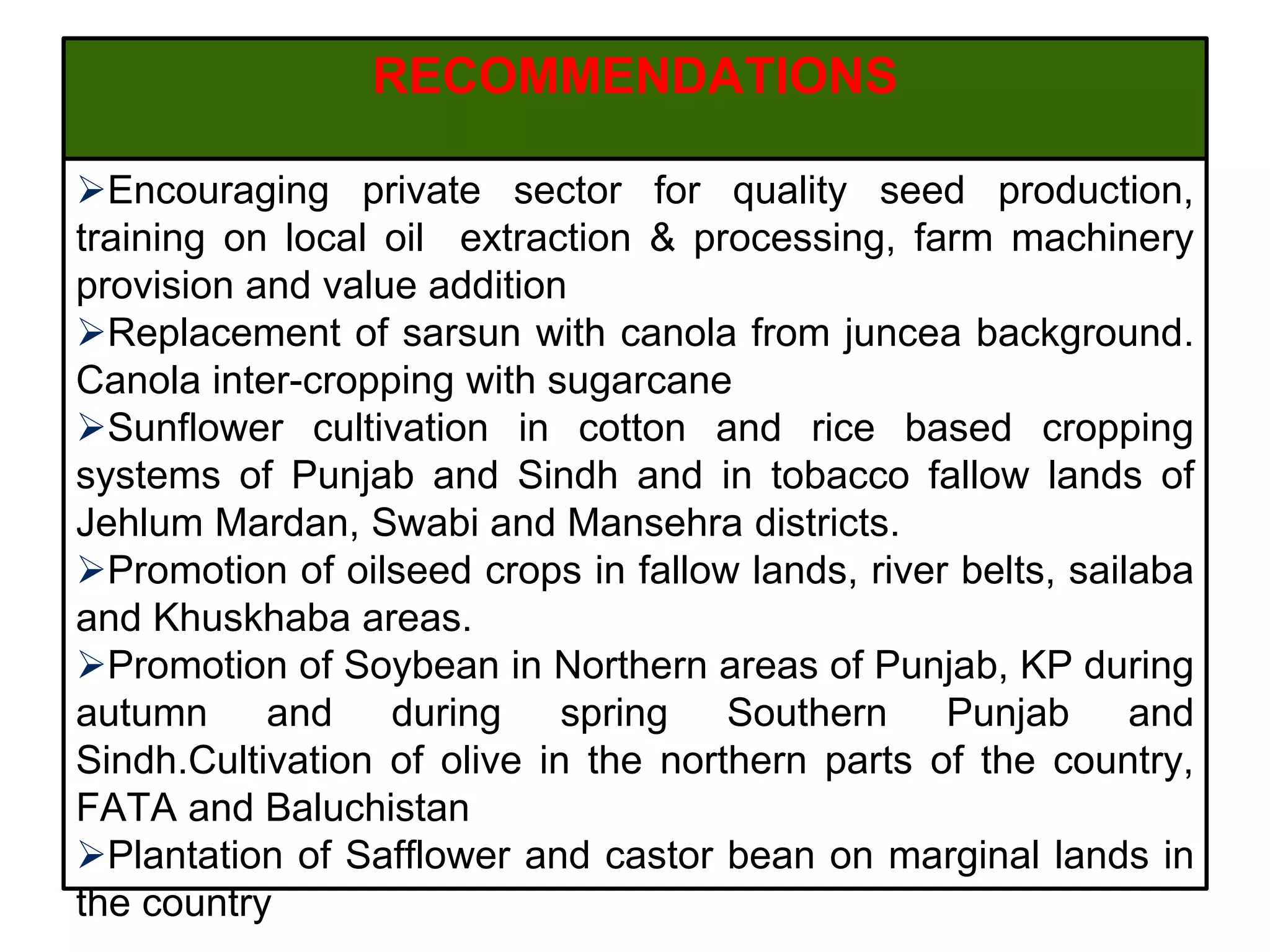 RECOMMENDATIONS

➢Encouraging private sector for quality seed production, training on local oil extraction & processing, farm machinery provision and value addition

➢Replacement of sarsun with canola from juncea background. Canola inter-cropping with sugarcane

➢Sunflower cultivation in cotton and rice based cropping systems of Punjab and Sindh and in tobacco fallow lands of Jehlum Mardan, Swabi and Mansehra districts.

➢Promotion of oilseed crops in fallow lands, river belts, sailaba and Khuskhaba areas.

➢Promotion of Soybean in Northern areas of Punjab, KP during autumn and during spring Southern Punjab and Sindh.Cultivation of olive in the northern parts of the country, FATA and Baluchistan

➢Plantation of Safflower and castor bean on marginal lands in the country